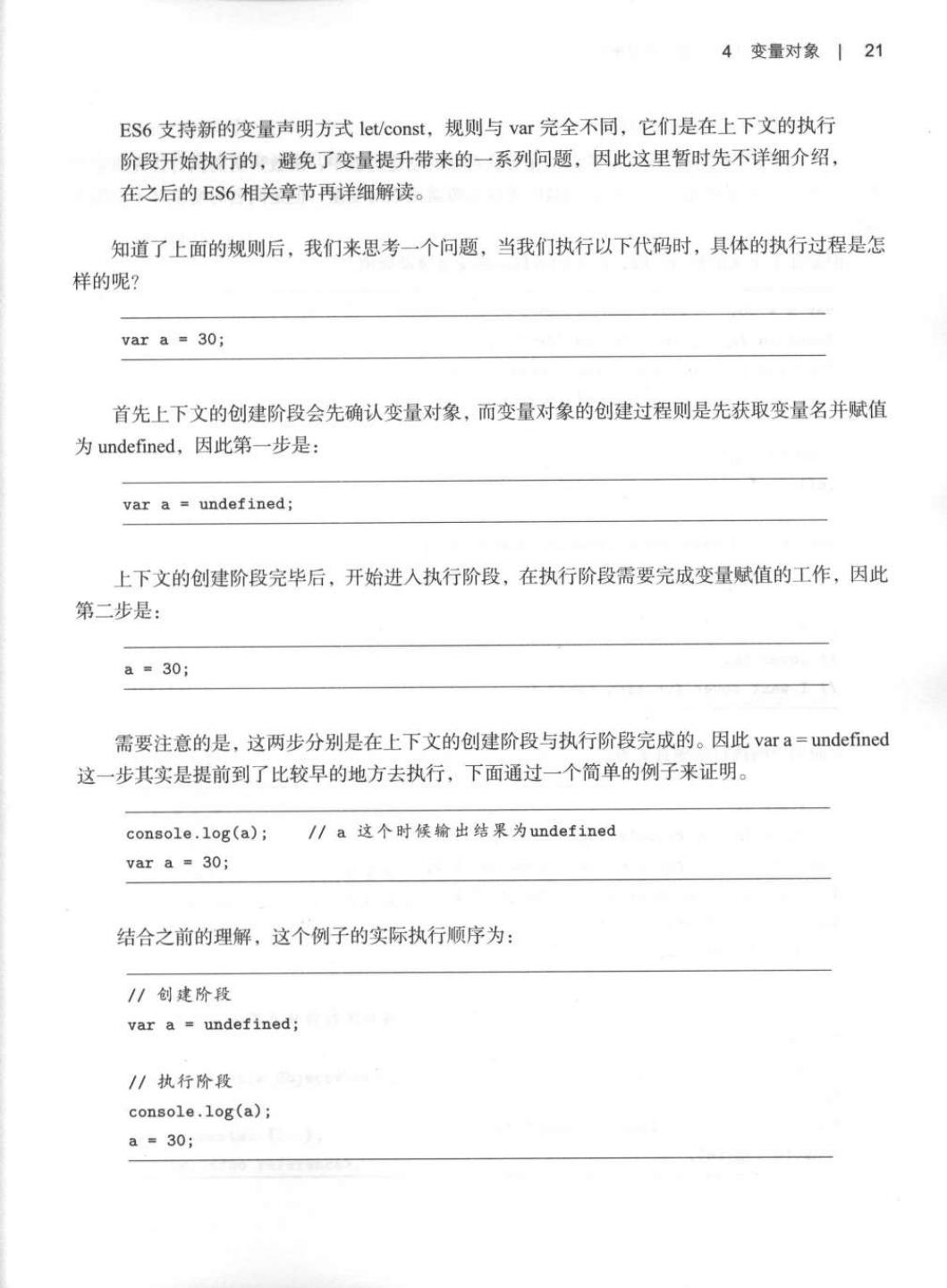 4 变量对象 | 21

ES6 支持新的变量声明方式 let/const，规则与 var 完全不同，它们是在上下文的执行阶段开始执行的，避免了变量提升带来的一系列问题，因此这里暂时先不详细介绍，在之后的 ES6 相关章节再详细解读。

知道了上面的规则后，我们来思考一个问题，当我们执行以下代码时，具体的执行过程是怎样的呢？

var a = 30;

首先上下文的创建阶段会先确认变量对象，而变量对象的创建过程则是先获取变量名并赋值为 undefined，因此第一步是：

var a = undefined;

上下文的创建阶段完毕后，开始进入执行阶段，在执行阶段需要完成变量赋值的工作，因此第二步是：

a = 30;

需要注意的是，这两步分别是在上下文的创建阶段与执行阶段完成的。因此 var a = undefined 这一步其实是提前到了比较早的地方去执行，下面通过一个简单的例子来证明。

console.log(a);    // a 这个时候输出结果为undefined
var a = 30;

结合之前的理解，这个例子的实际执行顺序为：

// 创建阶段
var a = undefined;

// 执行阶段
console.log(a);
a = 30;